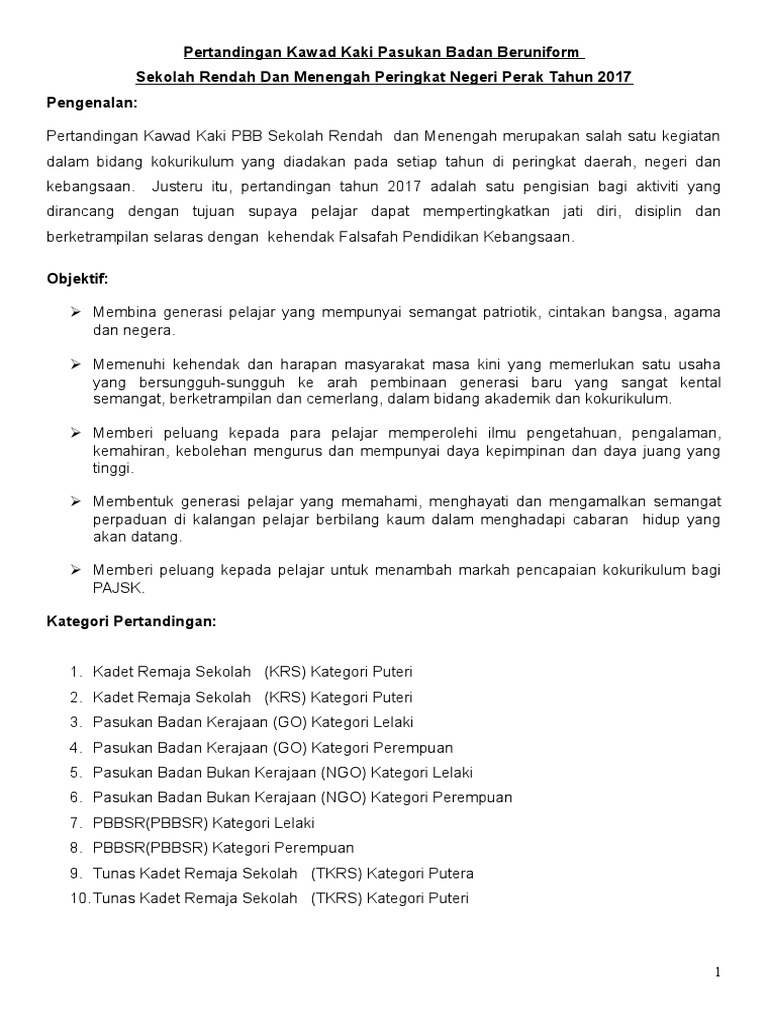 Pertandingan Kawad Kaki Pasukan Badan Beruniform

Sekolah Rendah Dan Menengah Peringkat Negeri Perak Tahun 2017

Pengenalan:

Pertandingan Kawad Kaki PBB Sekolah Rendah dan Menengah merupakan salah satu kegiatan dalam bidang kokurikulum yang diadakan pada setiap tahun di peringkat daerah, negeri dan kebangsaan. Justeru itu, pertandingan tahun 2017 adalah satu pengisian bagi aktiviti yang dirancang dengan tujuan supaya pelajar dapat mempertingkatkan jati diri, disiplin dan berketrampilan selaras dengan kehendak Falsafah Pendidikan Kebangsaan.

Objektif:

➢ Membina generasi pelajar yang mempunyai semangat patriotik, cintakan bangsa, agama dan negera.

➢ Memenuhi kehendak dan harapan masyarakat masa kini yang memerlukan satu usaha yang bersungguh-sungguh ke arah pembinaan generasi baru yang sangat kental semangat, berketrampilan dan cemerlang, dalam bidang akademik dan kokurikulum.

➢ Memberi peluang kepada para pelajar memperolehi ilmu pengetahuan, pengalaman, kemahiran, kebolehan mengurus dan mempunyai daya kepimpinan dan daya juang yang tinggi.

➢ Membentuk generasi pelajar yang memahami, menghayati dan mengamalkan semangat perpaduan di kalangan pelajar berbilang kaum dalam menghadapi cabaran hidup yang akan datang.

➢ Memberi peluang kepada pelajar untuk menambah markah pencapaian kokurikulum bagi PAJSK.

Kategori Pertandingan:

1. Kadet Remaja Sekolah (KRS) Kategori Puteri
2. Kadet Remaja Sekolah (KRS) Kategori Puteri
3. Pasukan Badan Kerajaan (GO) Kategori Lelaki
4. Pasukan Badan Kerajaan (GO) Kategori Perempuan
5. Pasukan Badan Bukan Kerajaan (NGO) Kategori Lelaki
6. Pasukan Badan Bukan Kerajaan (NGO) Kategori Perempuan
7. PBBSR(PBBSR) Kategori Lelaki
8. PBBSR(PBBSR) Kategori Perempuan
9. Tunas Kadet Remaja Sekolah (TKRS) Kategori Putera
10. Tunas Kadet Remaja Sekolah (TKRS) Kategori Puteri

1